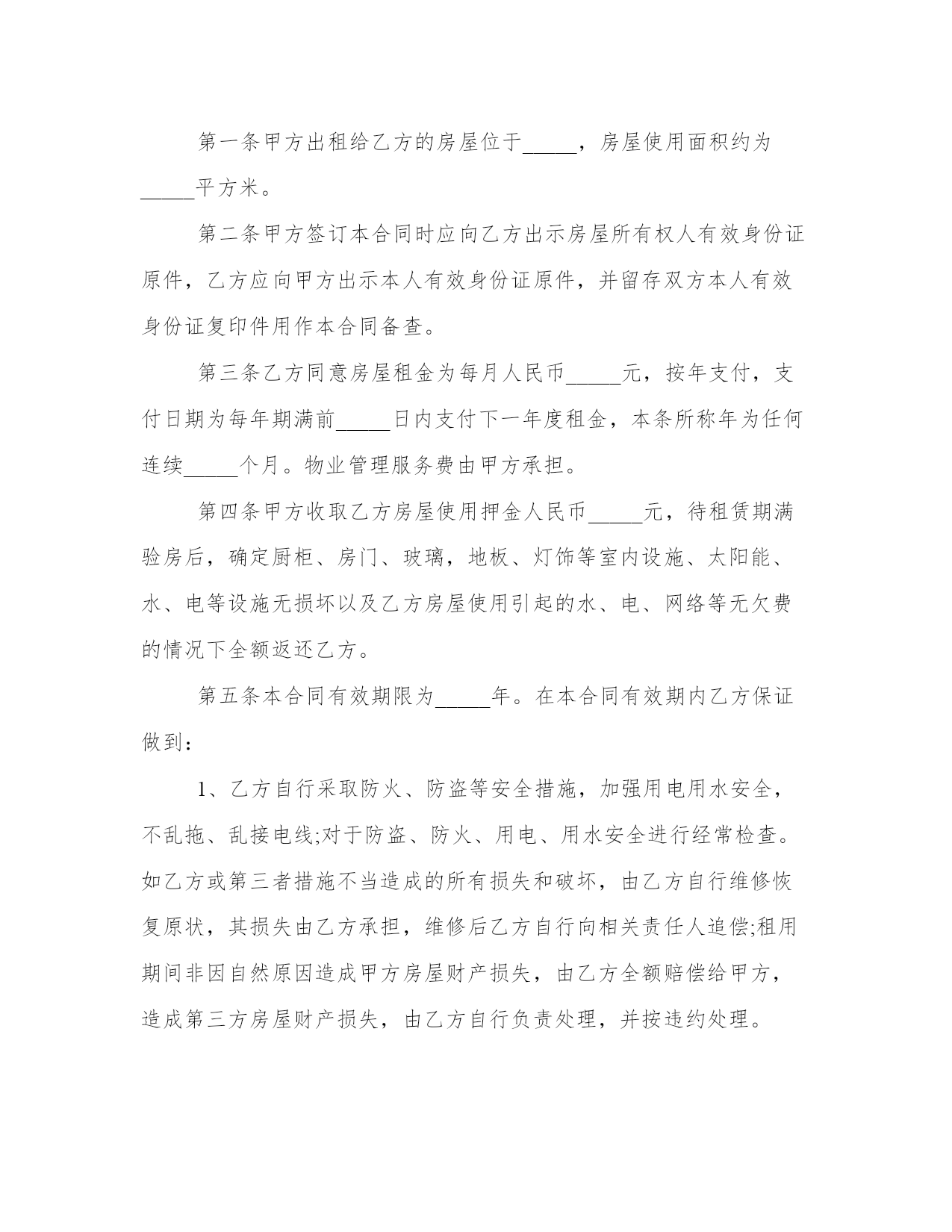 第一条甲方出租给乙方的房屋位于_____，房屋使用面积约为_____平方米。

第二条甲方签订本合同时应向乙方出示房屋所有权人有效身份证原件，乙方应向甲方出示本人有效身份证原件，并留存双方本人有效身份证复印件用作本合同备查。

第三条乙方同意房屋租金为每月人民币_____元，按年支付，支付日期为每年期满前_____日内支付下一年度租金，本条所称年为任何连续_____个月。物业管理服务费由甲方承担。

第四条甲方收取乙方房屋使用押金人民币_____元，待租赁期满验房后，确定厨柜、房门、玻璃，地板、灯饰等室内设施、太阳能、水、电等设施无损坏以及乙方房屋使用引起的水、电、网络等无欠费的情况下全额返还乙方。

第五条本合同有效期限为_____年。在本合同有效期内乙方保证做到：

1、乙方自行采取防火、防盗等安全措施，加强用电用水安全，不乱拖、乱接电线;对于防盗、防火、用电、用水安全进行经常检查。如乙方或第三者措施不当造成的所有损失和破坏，由乙方自行维修恢复原状，其损失由乙方承担，维修后乙方自行向相关责任人追偿;租用期间非因自然原因造成甲方房屋财产损失，由乙方全额赔偿给甲方，造成第三方房屋财产损失，由乙方自行负责处理，并按违约处理。